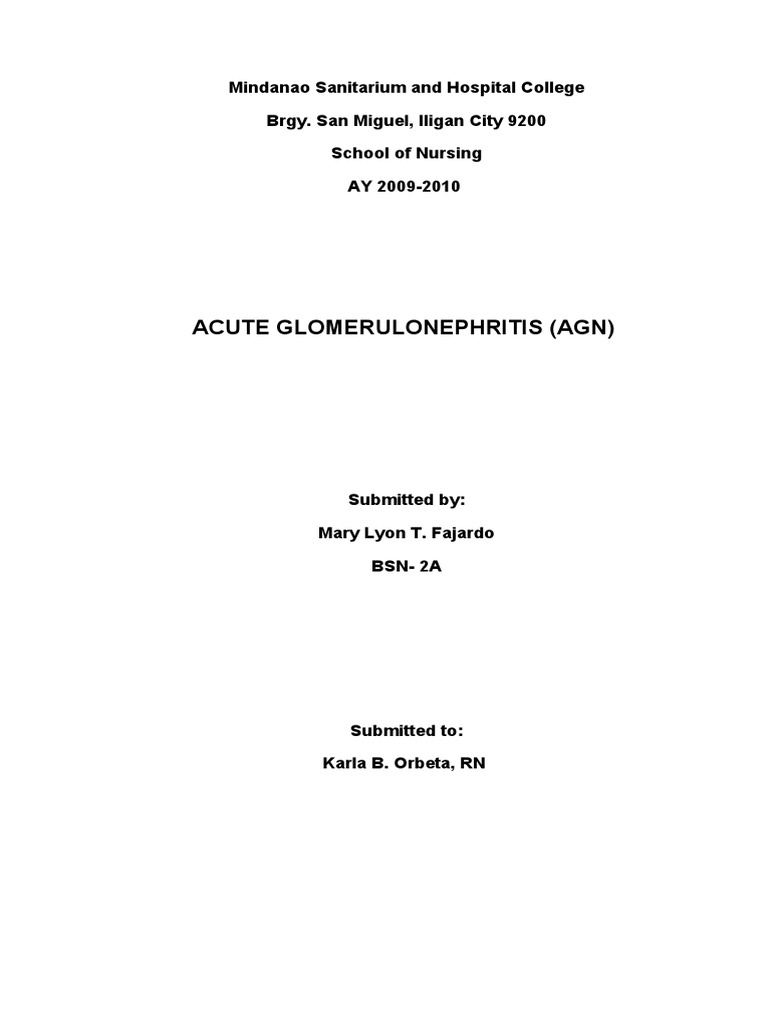 Mindanao Sanitarium and Hospital College

Brgy. San Miguel, Iligan City 9200

School of Nursing

AY 2009-2010

ACUTE GLOMERULONEPHRITIS (AGN)

Submitted by:

Mary Lyon T. Fajardo

BSN- 2A

Submitted to:

Karla B. Orbeta, RN